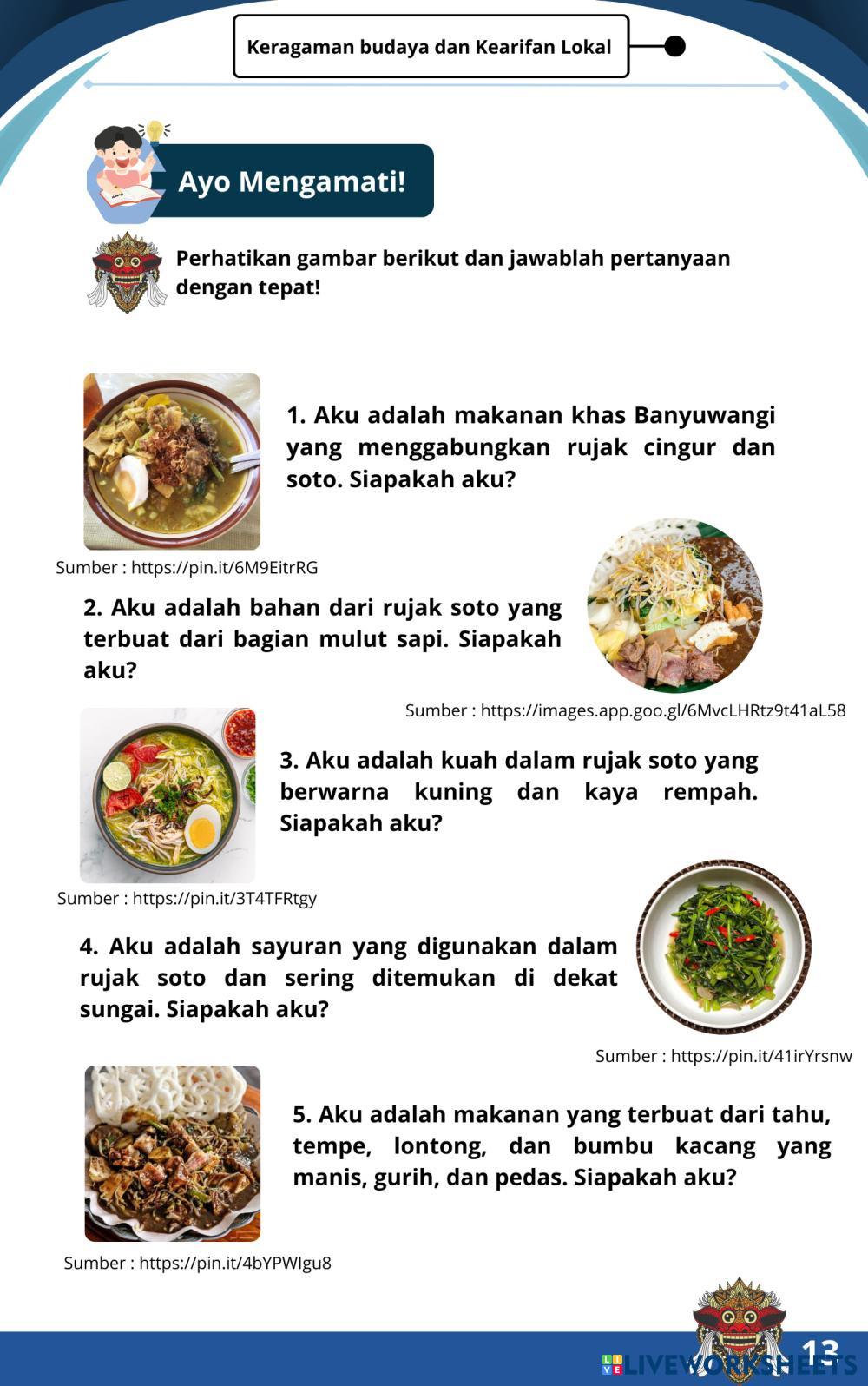 Keragaman budaya dan Kearifan Lokal

Ayo Mengamati!

Perhatikan gambar berikut dan jawablah pertanyaan dengan tepat!

1. Aku adalah makanan khas Banyuwangi yang menggabungkan rujak cingur dan soto. Siapakah aku?

Sumber : https://pin.it/6M9EitrRG

2. Aku adalah bahan dari rujak soto yang terbuat dari bagian mulut sapi. Siapakah aku?

Sumber : https://images.app.goo.gl/6MvcLHRtz9t41aL58

3. Aku adalah kuah dalam rujak soto yang berwarna kuning dan kaya rempah. Siapakah aku?

Sumber : https://pin.it/3T4TFRtgy

4. Aku adalah sayuran yang digunakan dalam rujak soto dan sering ditemukan di dekat sungai. Siapakah aku?

Sumber : https://pin.it/41irYrsnw

5. Aku adalah makanan yang terbuat dari tahu, tempe, lontong, dan bumbu kacang yang manis, gurih, dan pedas. Siapakah aku?

Sumber : https://pin.it/4bYPWIgu8

LIVEWORKSHEETS 13